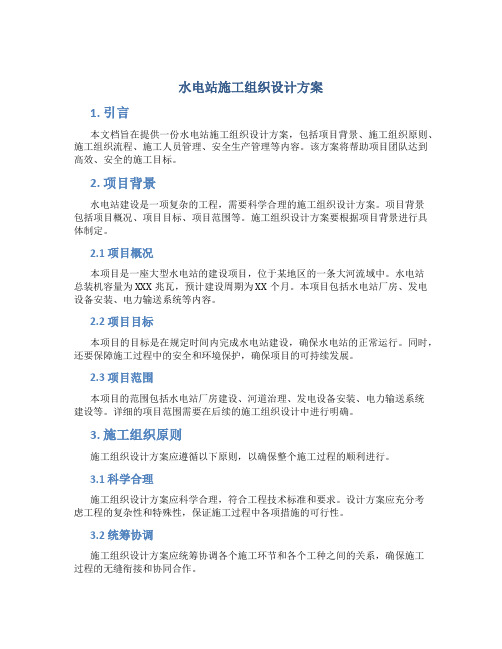 水电站施工组织设计方案

1. 引言

本文档旨在提供一份水电站施工组织设计方案，包括项目背景、施工组织原则、施工组织流程、施工人员管理、安全生产管理等内容。该方案将帮助项目团队达到高效、安全的施工目标。

2. 项目背景

水电站建设是一项复杂的工程，需要科学合理的施工组织设计方案。项目背景包括项目概况、项目目标、项目范围等。施工组织设计方案要根据项目背景进行具体制定。

2.1 项目概况

本项目是一座大型水电站的建设项目，位于某地区的一条大河流域中。水电站总装机容量为XXX兆瓦，预计建设周期为XX个月。本项目包括水电站厂房、发电设备安装、电力输送系统等内容。

2.2 项目目标

本项目的目标是在规定时间内完成水电站建设，确保水电站的正常运行。同时，还要保障施工过程中的安全和环境保护，确保项目的可持续发展。

2.3 项目范围

本项目的范围包括水电站厂房建设、河道治理、发电设备安装、电力输送系统建设等。详细的项目范围需要在后续的施工组织设计中进行明确。

3. 施工组织原则

施工组织设计方案应遵循以下原则，以确保整个施工过程的顺利进行。

3.1 科学合理

施工组织设计方案应科学合理，符合工程技术标准和要求。设计方案应充分考虑工程的复杂性和特殊性，保证施工过程中各项措施的可行性。

3.2 统筹协调

施工组织设计方案应统筹协调各个施工环节和各个工种之间的关系，确保施工过程的无缝衔接和协同合作。